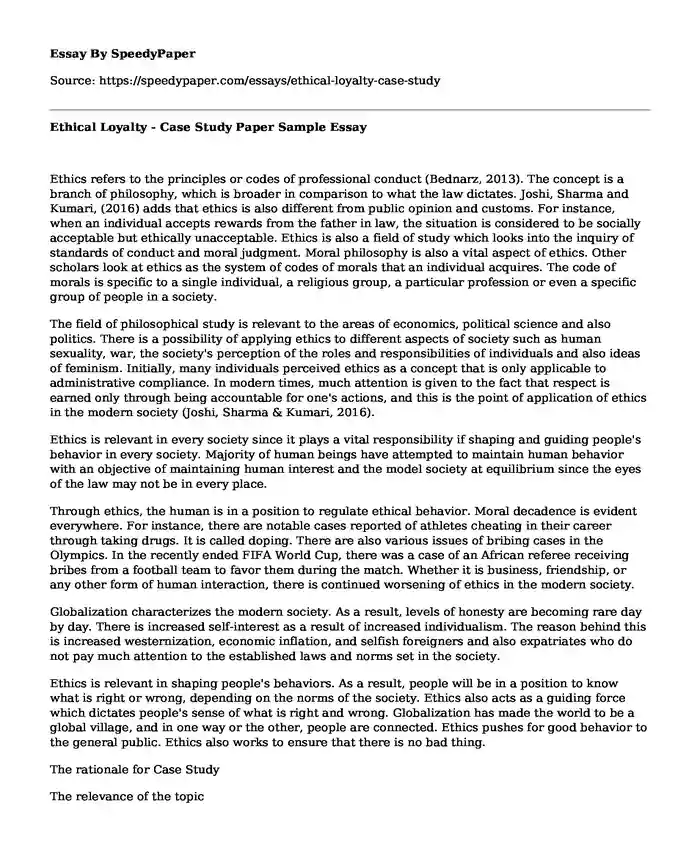 Essay By SpeedyPaper

Source: https://speedypaper.com/essays/ethical-loyalty-case-study

Ethical Loyalty - Case Study Paper Sample Essay

Ethics refers to the principles or codes of professional conduct (Bednarz, 2013). The concept is a branch of philosophy, which is broader in comparison to what the law dictates. Joshi, Sharma and Kumari, (2016) adds that ethics is also different from public opinion and customs. For instance, when an individual accepts rewards from the father in law, the situation is considered to be socially acceptable but ethically unacceptable. Ethics is also a field of study which looks into the inquiry of standards of conduct and moral judgment. Moral philosophy is also a vital aspect of ethics. Other scholars look at ethics as the system of codes of morals that an individual acquires. The code of morals is specific to a single individual, a religious group, a particular profession or even a specific group of people in a society.

The field of philosophical study is relevant to the areas of economics, political science and also politics. There is a possibility of applying ethics to different aspects of society such as human sexuality, war, the society's perception of the roles and responsibilities of individuals and also ideas of feminism. Initially, many individuals perceived ethics as a concept that is only applicable to administrative compliance. In modern times, much attention is given to the fact that respect is earned only through being accountable for one's actions, and this is the point of application of ethics in the modern society (Joshi, Sharma & Kumari, 2016).

Ethics is relevant in every society since it plays a vital responsibility if shaping and guiding people's behavior in every society. Majority of human beings have attempted to maintain human behavior with an objective of maintaining human interest and the model society at equilibrium since the eyes of the law may not be in every place.

Through ethics, the human is in a position to regulate ethical behavior. Moral decadence is evident everywhere. For instance, there are notable cases reported of athletes cheating in their career through taking drugs. It is called doping. There are also various issues of bribing cases in the Olympics. In the recently ended FIFA World Cup, there was a case of an African referee receiving bribes from a football team to favor them during the match. Whether it is business, friendship, or any other form of human interaction, there is continued worsening of ethics in the modern society.

Globalization characterizes the modern society. As a result, levels of honesty are becoming rare day by day. There is increased self-interest as a result of increased individualism. The reason behind this is increased westernization, economic inflation, and selfish foreigners and also expatriates who do not pay much attention to the established laws and norms set in the society.

Ethics is relevant in shaping people's behaviors. As a result, people will be in a position to know what is right or wrong, depending on the norms of the society. Ethics also acts as a guiding force which dictates people's sense of what is right and wrong. Globalization has made the world to be a global village, and in one way or the other, people are connected. Ethics pushes for good behavior to the general public. Ethics also works to ensure that there is no bad thing.

The rationale for Case Study

The relevance of the topic